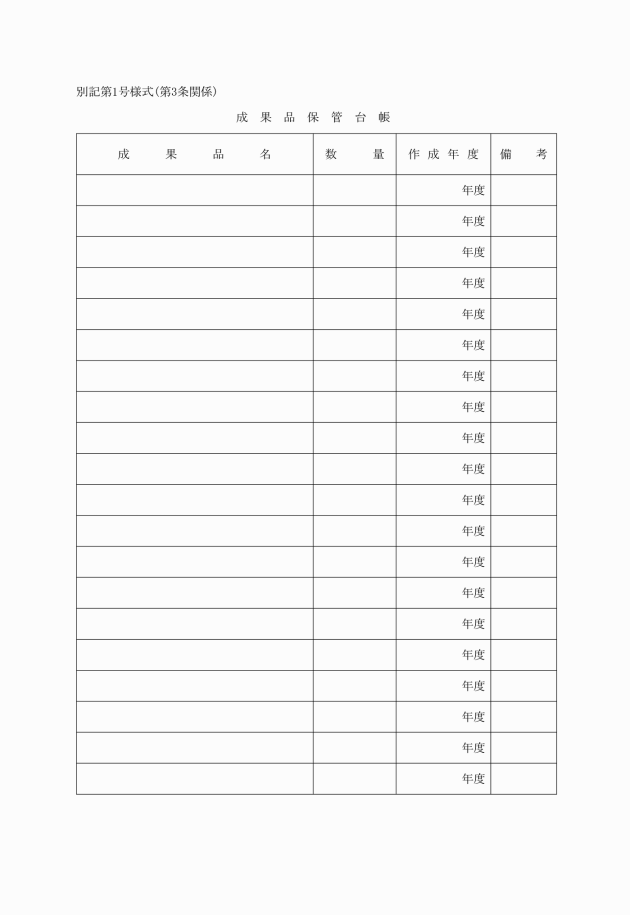 別記第1号様式(第3条関係)

成 果 品 保 管 台 帳

| 成 果 品 名 | 数 量 | 作 成 年 度 | 備 考 |
|---|---|---|---|
| | | 年度 | |
| | | 年度 | |
| | | 年度 | |
| | | 年度 | |
| | | 年度 | |
| | | 年度 | |
| | | 年度 | |
| | | 年度 | |
| | | 年度 | |
| | | 年度 | |
| | | 年度 | |
| | | 年度 | |
| | | 年度 | |
| | | 年度 | |
| | | 年度 | |
| | | 年度 | |
| | | 年度 | |
| | | 年度 | |
| | | 年度 | |
| | | 年度 | |